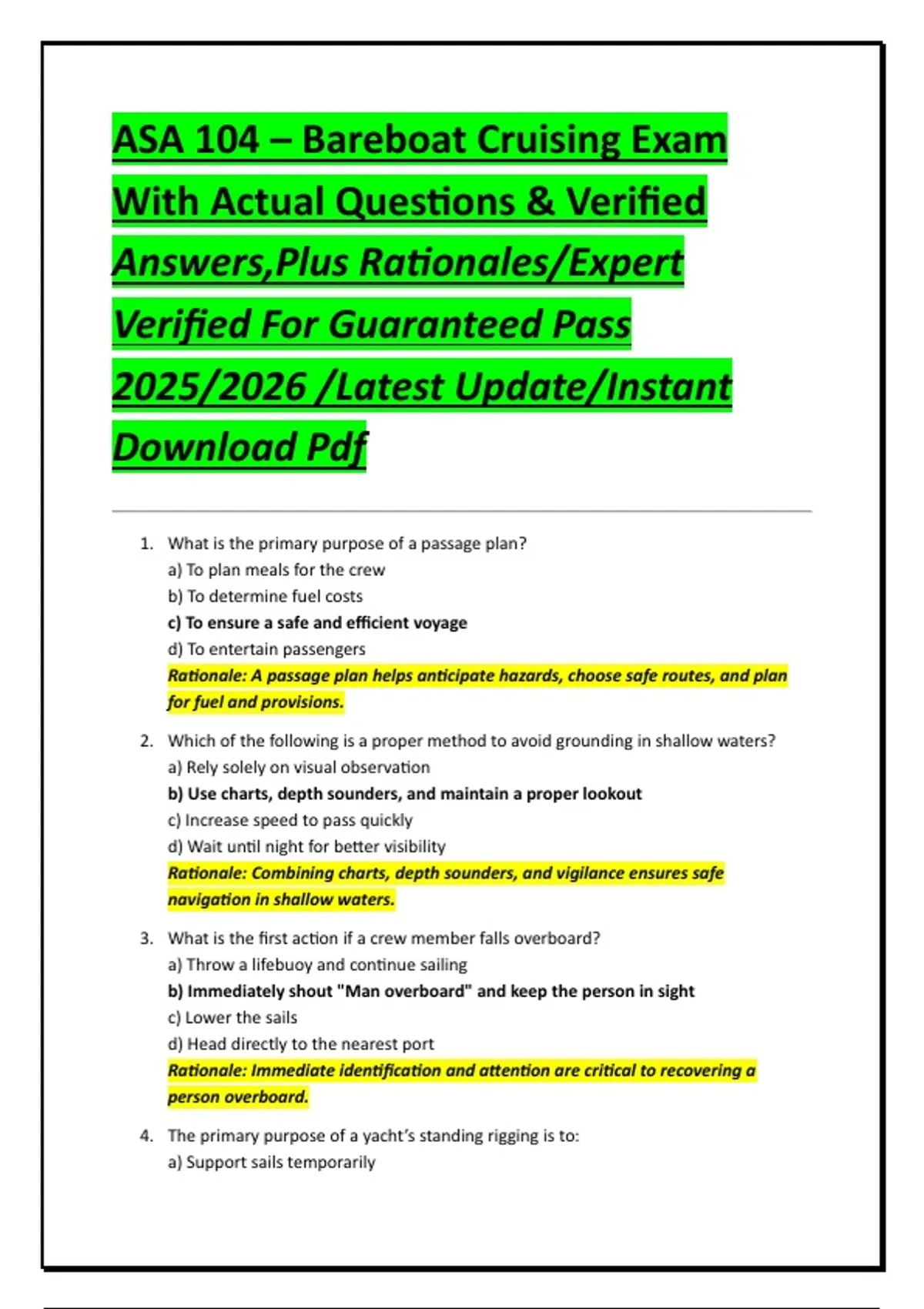 ASA 104 – Bareboat Cruising Exam With Actual Questions & Verified Answers,Plus Rationales/Expert Verified For Guaranteed Pass 2025/2026 /Latest Update/Instant Download Pdf

1. What is the primary purpose of a passage plan?
a) To plan meals for the crew
b) To determine fuel costs
c) To ensure a safe and efficient voyage
d) To entertain passengers
Rationale: A passage plan helps anticipate hazards, choose safe routes, and plan for fuel and provisions.

2. Which of the following is a proper method to avoid grounding in shallow waters?
a) Rely solely on visual observation
b) Use charts, depth sounders, and maintain a proper lookout
c) Increase speed to pass quickly
d) Wait until night for better visibility
Rationale: Combining charts, depth sounders, and vigilance ensures safe navigation in shallow waters.

3. What is the first action if a crew member falls overboard?
a) Throw a lifebuoy and continue sailing
b) Immediately shout "Man overboard" and keep the person in sight
c) Lower the sails
d) Head directly to the nearest port
Rationale: Immediate identification and attention are critical to recovering a person overboard.

4. The primary purpose of a yacht's standing rigging is to:
a) Support sails temporarily